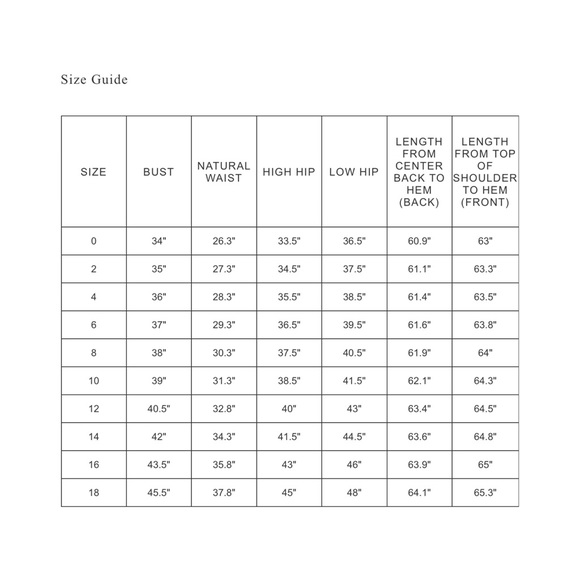 Size Guide

| SIZE | BUST | NATURAL WAIST | HIGH HIP | LOW HIP | LENGTH FROM CENTER BACK TO HEM (BACK) | LENGTH FROM TOP OF SHOULDER TO HEM (FRONT) |
|---|---|---|---|---|---|---|
| 0 | 34" | 26.3" | 33.5" | 36.5" | 60.9" | 63" |
| 2 | 35" | 27.3" | 34.5" | 37.5" | 61.1" | 63.3" |
| 4 | 36" | 28.3" | 35.5" | 38.5" | 61.4" | 63.5" |
| 6 | 37" | 29.3" | 36.5" | 39.5" | 61.6" | 63.8" |
| 8 | 38" | 30.3" | 37.5" | 40.5" | 61.9" | 64" |
| 10 | 39" | 31.3" | 38.5" | 41.5" | 62.1" | 64.3" |
| 12 | 40.5" | 32.8" | 40" | 43" | 63.4" | 64.5" |
| 14 | 42" | 34.3" | 41.5" | 44.5" | 63.6" | 64.8" |
| 16 | 43.5" | 35.8" | 43" | 46" | 63.9" | 65" |
| 18 | 45.5" | 37.8" | 45" | 48" | 64.1" | 65.3" |